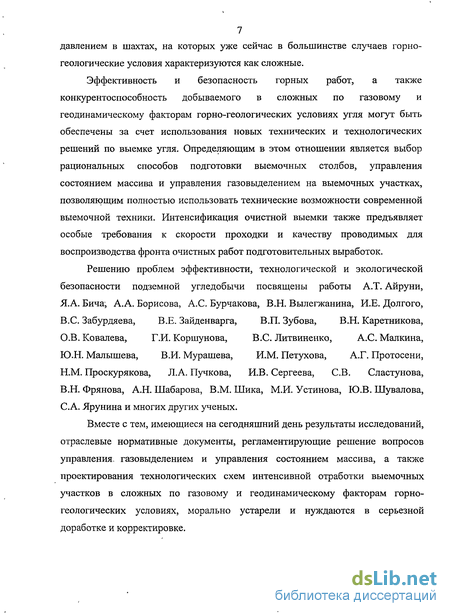 7

давлением в шахтах, на которых уже сейчас в большинстве случаев горно-геологические условия характеризуются как сложные.

Эффективность и безопасность горных работ, а также конкурентоспособность добываемого в сложных по газовому и геодинамическому факторам горно-геологических условиях угля могут быть обеспечены за счет использования новых технических и технологических решений по выемке угля. Определяющим в этом отношении является выбор рациональных способов подготовки выемочных столбов, управления состоянием массива и управления газовыделением на выемочных участках, позволяющим полностью использовать технические возможности современной выемочной техники. Интенсификация очистной выемки также предъявляет особые требования к скорости проходки и качеству проводимых для воспроизводства фронта очистных работ подготовительных выработок.

Решению проблем эффективности, технологической и экологической безопасности подземной угледобычи посвящены работы А.Т. Айруни, Я.А. Бича, А.А. Борисова, А.С. Бурчакова, В.Н. Вылегжанина, И.Е. Долгого, В.С. Забурдяева, В.Е. Зайденварга, В.П. Зубова, В.Н. Каретникова, О.В. Ковалева, Г.И. Коршунова, В.С. Литвиненко, А.С. Малкина, Ю.Н. Малышева, В.И. Мурашева, И.М. Петухова, А.Г. Протосени, Н.М. Проскурякова, Л.А. Пучкова, И.В. Сергеева, С.В. Сластунова, В.Н. Фрянова, А.Н. Шабарова, В.М. Шика, М.И. Устинова, Ю.В. Шувалова, С.А. Ярунина и многих других ученых.

Вместе с тем, имеющиеся на сегодняшний день результаты исследований, отраслевые нормативные документы, регламентирующие решение вопросов управления газовыделением и управления состоянием массива, а также проектирования технологических схем интенсивной отработки выемочных участков в сложных по газовому и геодинамическому факторам горно-геологических условиях, морально устарели и нуждаются в серьезной доработке и корректировке.

dsLib.net
библиотека диссертаций